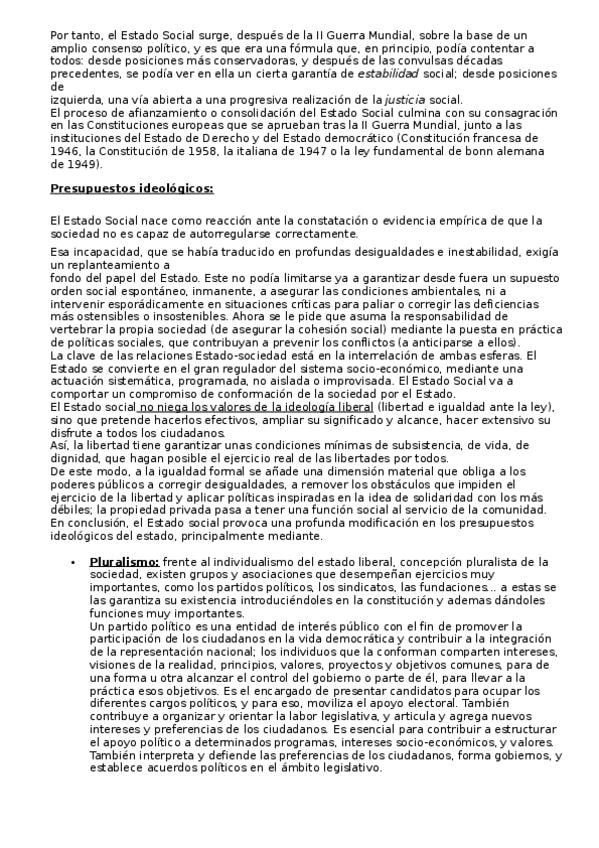 Por tanto, el Estado Social surge, después de la II Guerra Mundial, sobre la base de un amplio consenso político, y es que era una fórmula que, en principio, podía contentar a todos: desde posiciones más conservadoras, y después de las convulsas décadas precedentes, se podía ver en ella un cierta garantía de estabilidad social; desde posiciones de
izquierda, una vía abierta a una progresiva realización de la justicia social.
El proceso de afianzamiento o consolidación del Estado Social culmina con su consagración en las Constituciones europeas que se aprueban tras la II Guerra Mundial, junto a las instituciones del Estado de Derecho y del Estado democrático (Constitución francesa de 1946, la Constitución de 1958, la italiana de 1947 o la ley fundamental de bonn alemana de 1949).

Presupuestos ideológicos:

El Estado Social nace como reacción ante la constatación o evidencia empírica de que la sociedad no es capaz de autorregularse correctamente.
Esa incapacidad, que se había traducido en profundas desigualdades e inestabilidad, exigía un replanteamiento a
fondo del papel del Estado. Este no podía limitarse ya a garantizar desde fuera un supuesto orden social espontáneo, inmanente, a asegurar las condiciones ambientales, ni a intervenir esporádicamente en situaciones críticas para paliar o corregir las deficiencias más ostensibles o insostenibles. Ahora se le pide que asuma la responsabilidad de vertebrar la propia sociedad (de asegurar la cohesión social) mediante la puesta en práctica de políticas sociales, que contribuyan a prevenir los conflictos (a anticiparse a ellos).
La clave de las relaciones Estado-sociedad está en la interrelación de ambas esferas. El Estado se convierte en el gran regulador del sistema socio-económico, mediante una actuación sistemática, programada, no aislada o improvisada. El Estado Social va a comportar un compromiso de conformación de la sociedad por el Estado.
El Estado social no niega los valores de la ideología liberal (libertad e igualdad ante la ley), sino que pretende hacerlos efectivos, ampliar su significado y alcance, hacer extensivo su disfrute a todos los ciudadanos.
Así, la libertad tiene garantizar unas condiciones mínimas de subsistencia, de vida, de dignidad, que hagan posible el ejercicio real de las libertades por todos.
De este modo, a la igualdad formal se añade una dimensión material que obliga a los poderes públicos a corregir desigualdades, a remover los obstáculos que impiden el ejercicio de la libertad y aplicar políticas inspiradas en la idea de solidaridad con los más débiles; la propiedad privada pasa a tener una función social al servicio de la comunidad.
En conclusión, el Estado social provoca una profunda modificación en los presupuestos ideológicos del estado, principalmente mediante.

• Pluralismo: frente al individualismo del estado liberal, concepción pluralista de la sociedad, existen grupos y asociaciones que desempeñan ejercicios muy importantes, como los partidos políticos, los sindicatos, las fundaciones... a estas se las garantiza su existencia introduciéndoles en la constitución y ademas dándoles funciones muy importantes.
Un partido político es una entidad de interés público con el fin de promover la participación de los ciudadanos en la vida democrática y contribuir a la integración de la representación nacional; los individuos que la conforman comparten intereses, visiones de la realidad, principios, valores, proyectos y objetivos comunes, para de una forma u otra alcanzar el control del gobierno o parte de él, para llevar a la práctica esos objetivos. Es el encargado de presentar candidatos para ocupar los diferentes cargos políticos, y para eso, moviliza el apoyo electoral. También contribuye a organizar y orientar la labor legislativa, y articula y agrega nuevos intereses y preferencias de los ciudadanos. Es esencial para contribuir a estructurar el apoyo político a determinados programas, intereses socio-económicos, y valores. También interpreta y defiende las preferencias de los ciudadanos, forma gobiernos, y establece acuerdos políticos en el ámbito legislativo.